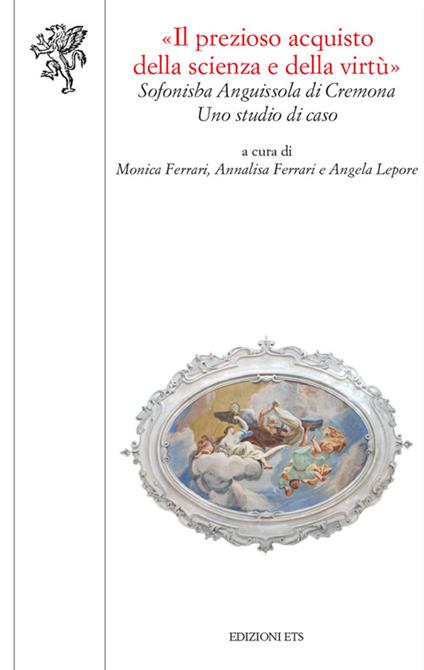 «Il prezioso acquisto della scienza e della virtù»

Sofonisba Anguissola di Cremona
Uno studio di caso

a cura di
Monica Ferrari, Annalisa Ferrari e Angela Lepore

EDIZIONI ETS